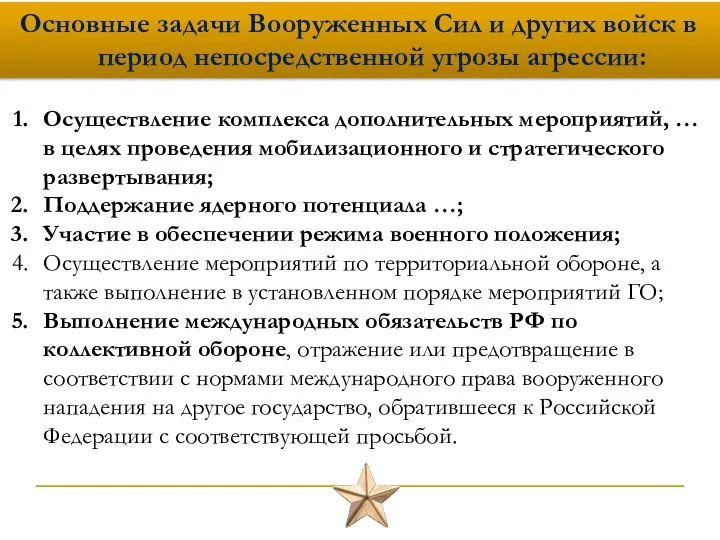 Основные задачи Вооруженных Сил и других войск в период непосредственной угрозы агрессии:

1. Осуществление комплекса дополнительных мероприятий, … в целях проведения мобилизационного и стратегического развертывания;
2. Поддержание ядерного потенциала …;
3. Участие в обеспечении режима военного положения;
4. Осуществление мероприятий по территориальной обороне, а также выполнение в установленном порядке мероприятий ГО;
5. Выполнение международных обязательств РФ по коллективной обороне, отражение или предотвращение в соответствии с нормами международного права вооруженного нападения на другое государство, обратившееся к Российской Федерации с соответствующей просьбой.